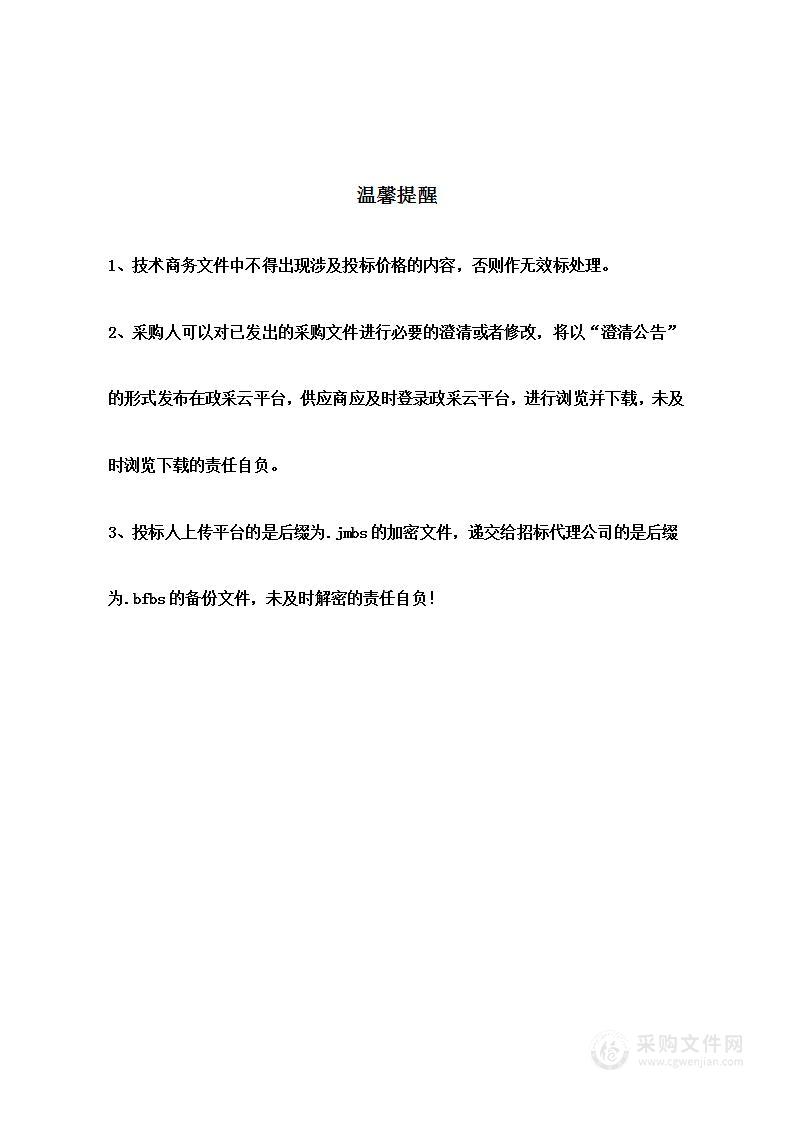 温馨提醒

1、技术商务文件中不得出现涉及投标价格的内容，否则作无效标处理。

2、采购人可以对已发出的采购文件进行必要的澄清或者修改，将以“澄清公告”的形式发布在政采云平台，供应商应及时登录政采云平台，进行浏览并下载，未及时浏览下载的责任自负。

3、投标人上传平台的是后缀为.jmbs的加密文件，递交给招标代理公司的是后缀为.bfbs的备份文件，未及时解密的责任自负！

采购文件网
www.cgwenjian.com